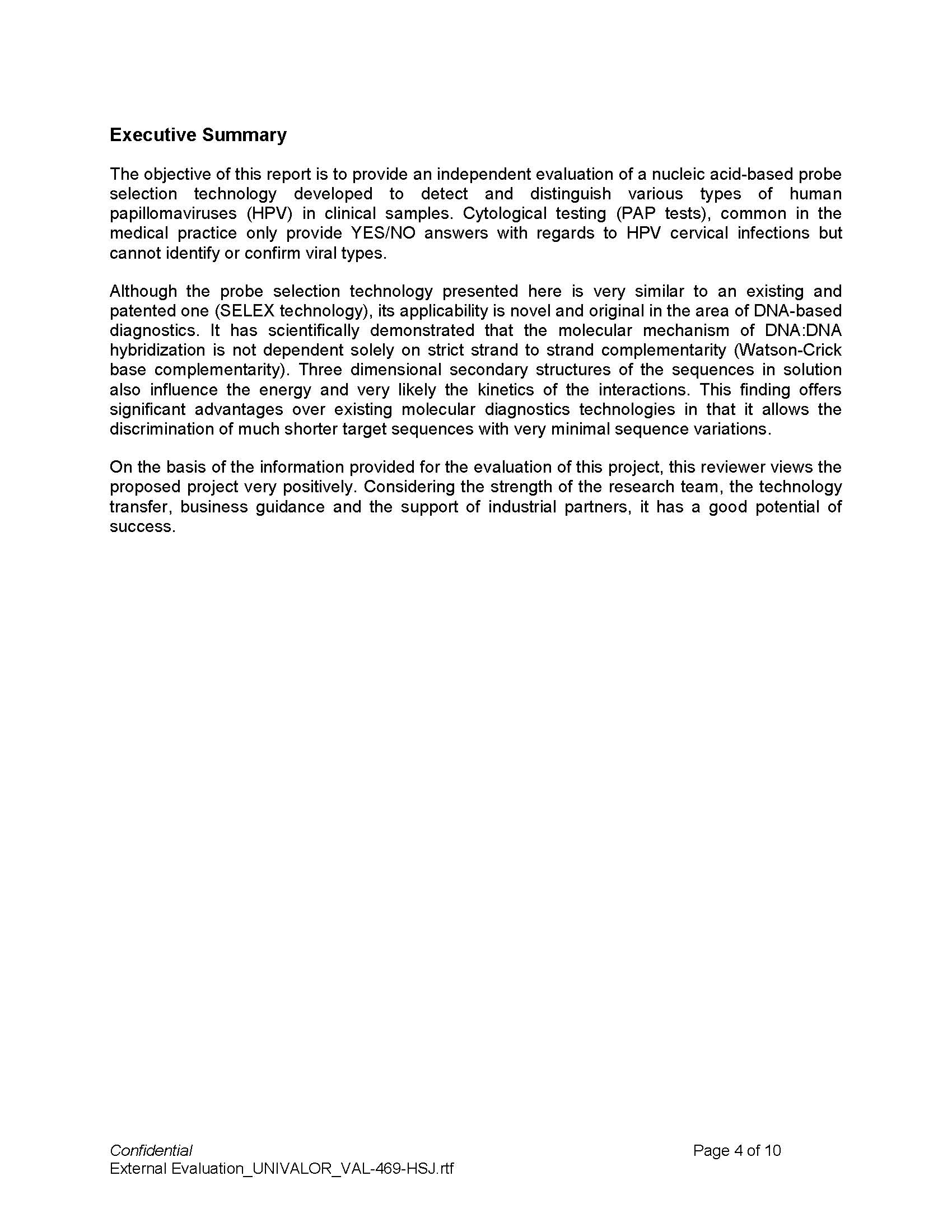 Executive Summary

The objective of this report is to provide an independent evaluation of a nucleic acid-based probe selection technology developed to detect and distinguish various types of human papillomaviruses (HPV) in clinical samples. Cytological testing (PAP tests), common in the medical practice only provide YES/NO answers with regards to HPV cervical infections but cannot identify or confirm viral types.

Although the probe selection technology presented here is very similar to an existing and patented one (SELEX technology), its applicability is novel and original in the area of DNA-based diagnostics. It has scientifically demonstrated that the molecular mechanism of DNA:DNA hybridization is not dependent solely on strict strand to strand complementarity (Watson-Crick base complementarity). Three dimensional secondary structures of the sequences in solution also influence the energy and very likely the kinetics of the interactions. This finding offers significant advantages over existing molecular diagnostics technologies in that it allows the discrimination of much shorter target sequences with very minimal sequence variations.

On the basis of the information provided for the evaluation of this project, this reviewer views the proposed project very positively. Considering the strength of the research team, the technology transfer, business guidance and the support of industrial partners, it has a good potential of success.

Confidential
External Evaluation_UNIVALOR_VAL-469-HSJ.rtf

Page 4 of 10